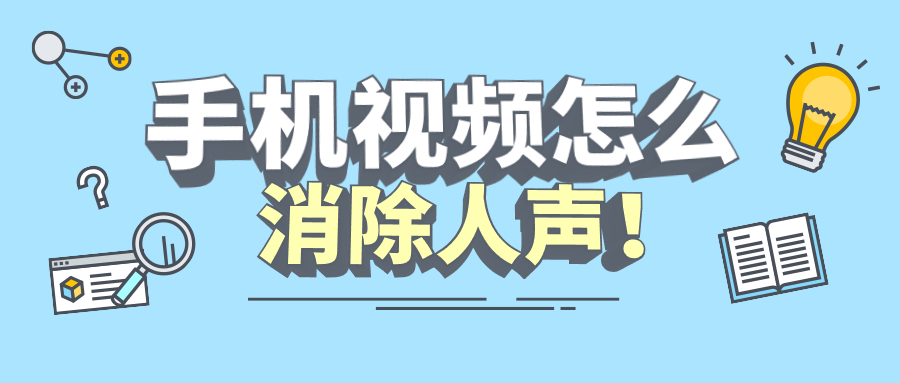 手机视频怎么
消除人声！